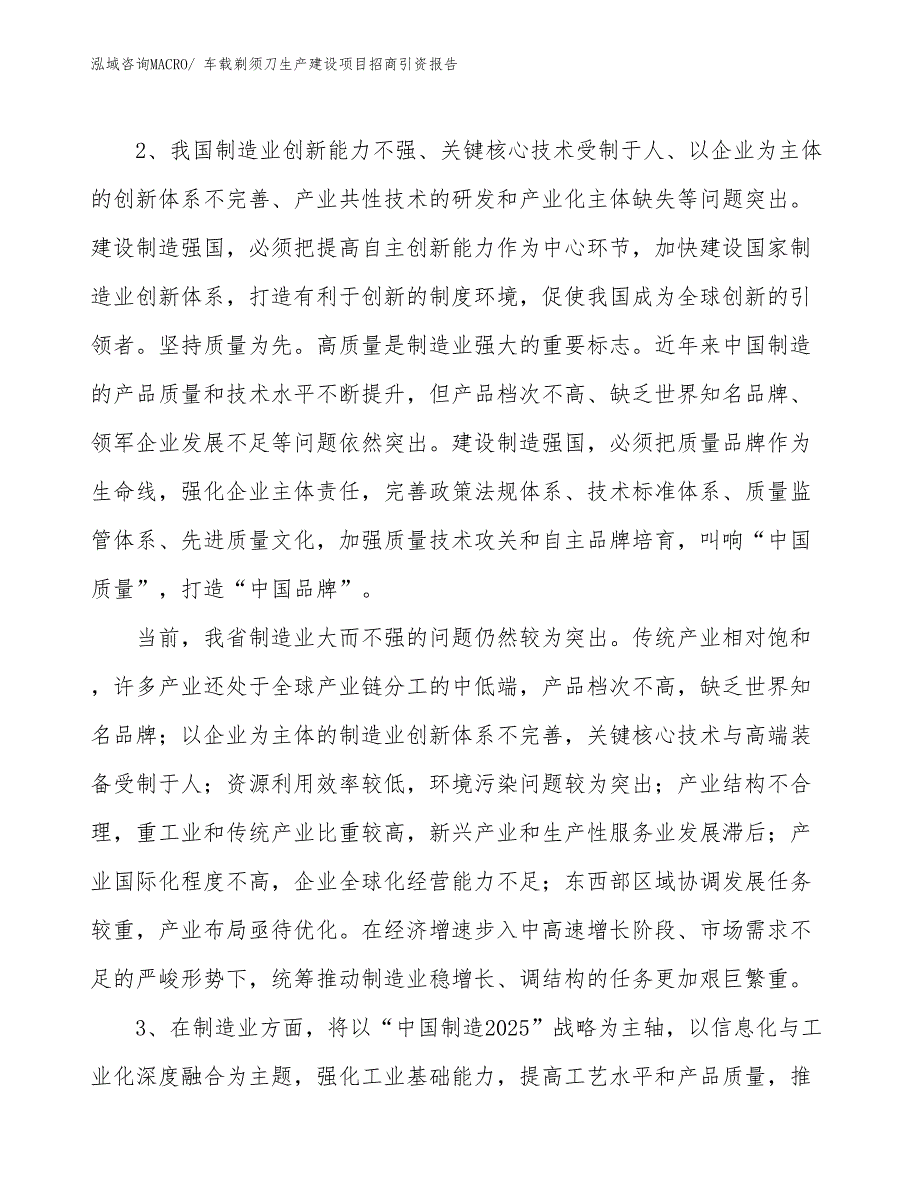 泓域咨询MACRO/ 车载剃须刀生产建设项目招商引资报告

2、我国制造业创新能力不强、关键核心技术受制于人、以企业为主体的创新体系不完善、产业共性技术的研发和产业化主体缺失等问题突出。建设制造强国，必须把提高自主创新能力作为中心环节，加快建设国家制造业创新体系，打造有利于创新的制度环境，促使我国成为全球创新的引领者。坚持质量为先。高质量是制造业强大的重要标志。近年来中国制造的产品质量和技术水平不断提升，但产品档次不高、缺乏世界知名品牌、领军企业发展不足等问题依然突出。建设制造强国，必须把质量品牌作为生命线，强化企业主体责任，完善政策法规体系、技术标准体系、质量监管体系、先进质量文化，加强质量技术攻关和自主品牌培育，叫响“中国质量”，打造“中国品牌”。

当前，我省制造业大而不强的问题仍然较为突出。传统产业相对饱和，许多产业还处于全球产业链分工的中低端，产品档次不高，缺乏世界知名品牌；以企业为主体的制造业创新体系不完善，关键核心技术与高端装备受制于人；资源利用效率较低，环境污染问题较为突出；产业结构不合理，重工业和传统产业比重较高，新兴产业和生产性服务业发展滞后；产业国际化程度不高，企业全球化经营能力不足；东西部区域协调发展任务较重，产业布局亟待优化。在经济增速步入中高速增长阶段、市场需求不足的严峻形势下，统筹推动制造业稳增长、调结构的任务更加艰巨繁重。

3、在制造业方面，将以“中国制造2025”战略为主轴，以信息化与工业化深度融合为主题，强化工业基础能力，提高工艺水平和产品质量，推